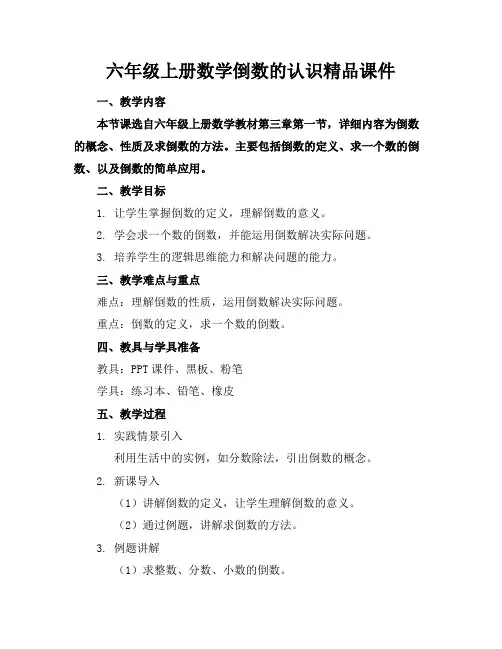 六年级上册数学倒数的认识精品课件

一、教学内容

本节课选自六年级上册数学教材第三章第一节，详细内容为倒数的概念、性质及求倒数的方法。主要包括倒数的定义、求一个数的倒数、以及倒数的简单应用。

二、教学目标

1. 让学生掌握倒数的定义，理解倒数的意义。

2. 学会求一个数的倒数，并能运用倒数解决实际问题。

3. 培养学生的逻辑思维能力和解决问题的能力。

三、教学难点与重点

难点：理解倒数的性质，运用倒数解决实际问题。

重点：倒数的定义，求一个数的倒数。

四、教具与学具准备

教具：PPT 课件、黑板、粉笔

学具：练习本、铅笔、橡皮

五、教学过程

1. 实践情景引入

利用生活中的实例，如分数除法，引出倒数的概念。

2. 新课导入

（1）讲解倒数的定义，让学生理解倒数的意义。

（2）通过例题，讲解求倒数的方法。

3. 例题讲解

（1）求整数、分数、小数的倒数。